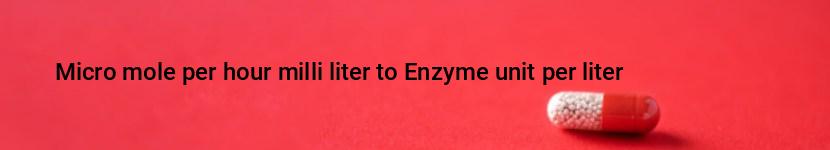 Micro mole per hour milli liter to Enzyme unit per liter